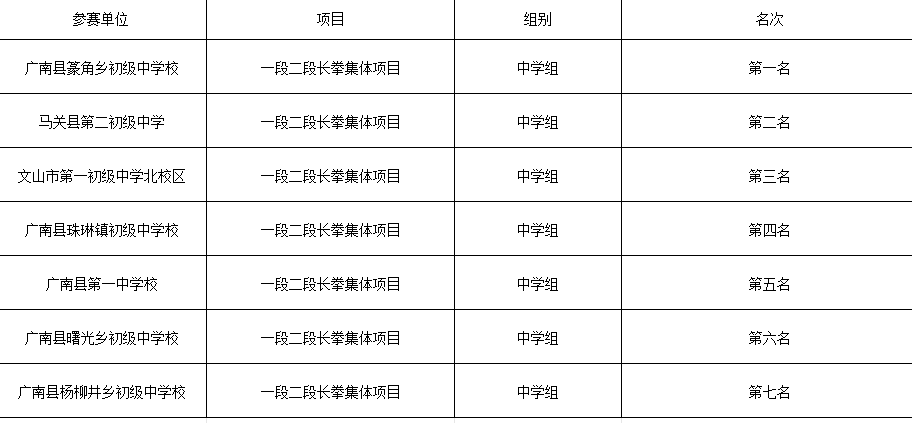 | 参赛单位 | 项目 | 组别 | 名次 |
|---|---|---|---|
| 广南县篆角乡初级中学校 | 一段二段长拳集体项目 | 中学组 | 第一名 |
| 马关县第二初级中学 | 一段二段长拳集体项目 | 中学组 | 第二名 |
| 文山市第一初级中学北校区 | 一段二段长拳集体项目 | 中学组 | 第三名 |
| 广南县珠琳镇初级中学校 | 一段二段长拳集体项目 | 中学组 | 第四名 |
| 广南县第一中学校 | 一段二段长拳集体项目 | 中学组 | 第五名 |
| 广南县曙光乡初级中学校 | 一段二段长拳集体项目 | 中学组 | 第六名 |
| 广南县杨柳井乡初级中学校 | 一段二段长拳集体项目 | 中学组 | 第七名 |